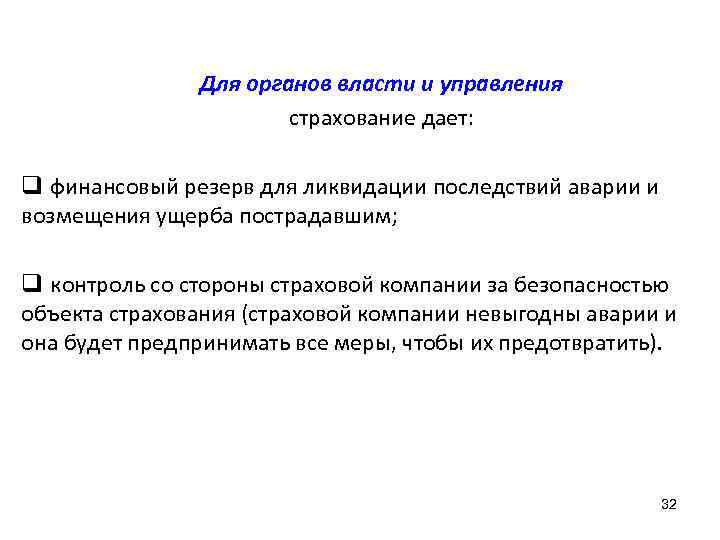 Для органов власти и управления
страхование дает:

❑ финансовый резерв для ликвидации последствий аварии и возмещения ущерба пострадавшим;

❑ контроль со стороны страховой компании за безопасностью объекта страхования (страховой компании невыгодны аварии и она будет предпринимать все меры, чтобы их предотвратить).

32